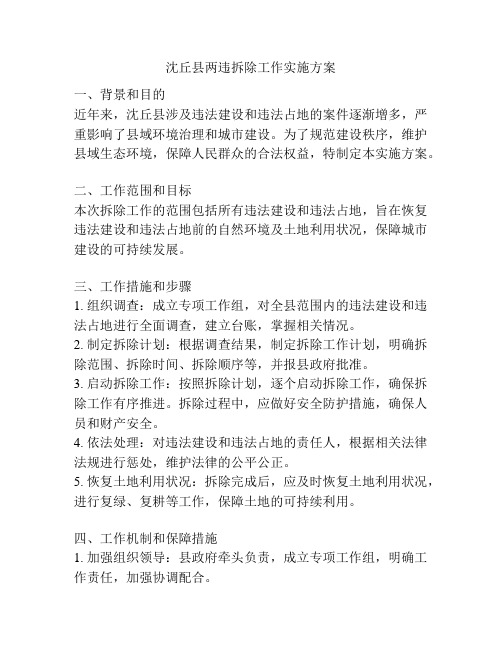 沈丘县两违拆除工作实施方案

一、背景和目的
近年来，沈丘县涉及违法建设和违法占地的案件逐渐增多，严重影响了县域环境治理和城市建设。为了规范建设秩序，维护县域生态环境，保障人民群众的合法权益，特制定本实施方案。

二、工作范围和目标
本次拆除工作的范围包括所有违法建设和违法占地，旨在恢复违法建设和违法占地前的自然环境及土地利用状况，保障城市建设的可持续发展。

三、工作措施和步骤
1. 组织调查：成立专项工作组，对全县范围内的违法建设和违法占地进行全面调查，建立台账，掌握相关情况。
2. 制定拆除计划：根据调查结果，制定拆除工作计划，明确拆除范围、拆除时间、拆除顺序等，并报县政府批准。
3. 启动拆除工作：按照拆除计划，逐个启动拆除工作，确保拆除工作有序推进。拆除过程中，应做好安全防护措施，确保人员和财产安全。
4. 依法处理：对违法建设和违法占地的责任人，根据相关法律法规进行惩处，维护法律的公平公正。
5. 恢复土地利用状况：拆除完成后，应及时恢复土地利用状况，进行复绿、复耕等工作，保障土地的可持续利用。

四、工作机制和保障措施
1. 加强组织领导：县政府牵头负责，成立专项工作组，明确工作责任，加强协调配合。